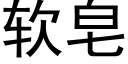 软皂